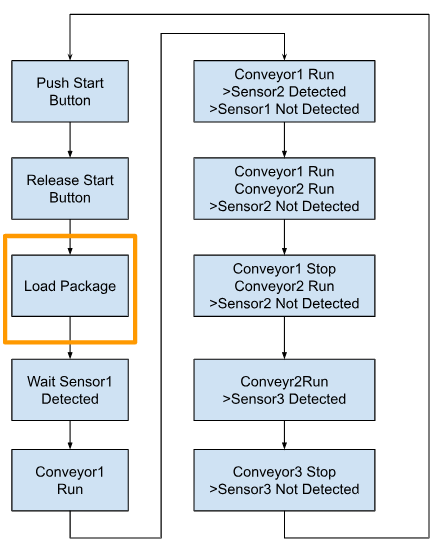 Push Start Button

Release Start Button

Load Package

Wait Sensor1 Detected

Conveyor1 Run

Conveyor1 Run
>Sensor2 Detected
>Sensor1 Not Detected

Conveyor1 Run
Conveyor2 Run
>Sensor2 Not Detected

Conveyor1 Stop
Conveyor2 Run
>Sensor2 Not Detected

Conveyr2Run
>Sensor3 Detected

Conveyor3 Stop
>Sensor3 Not Detected